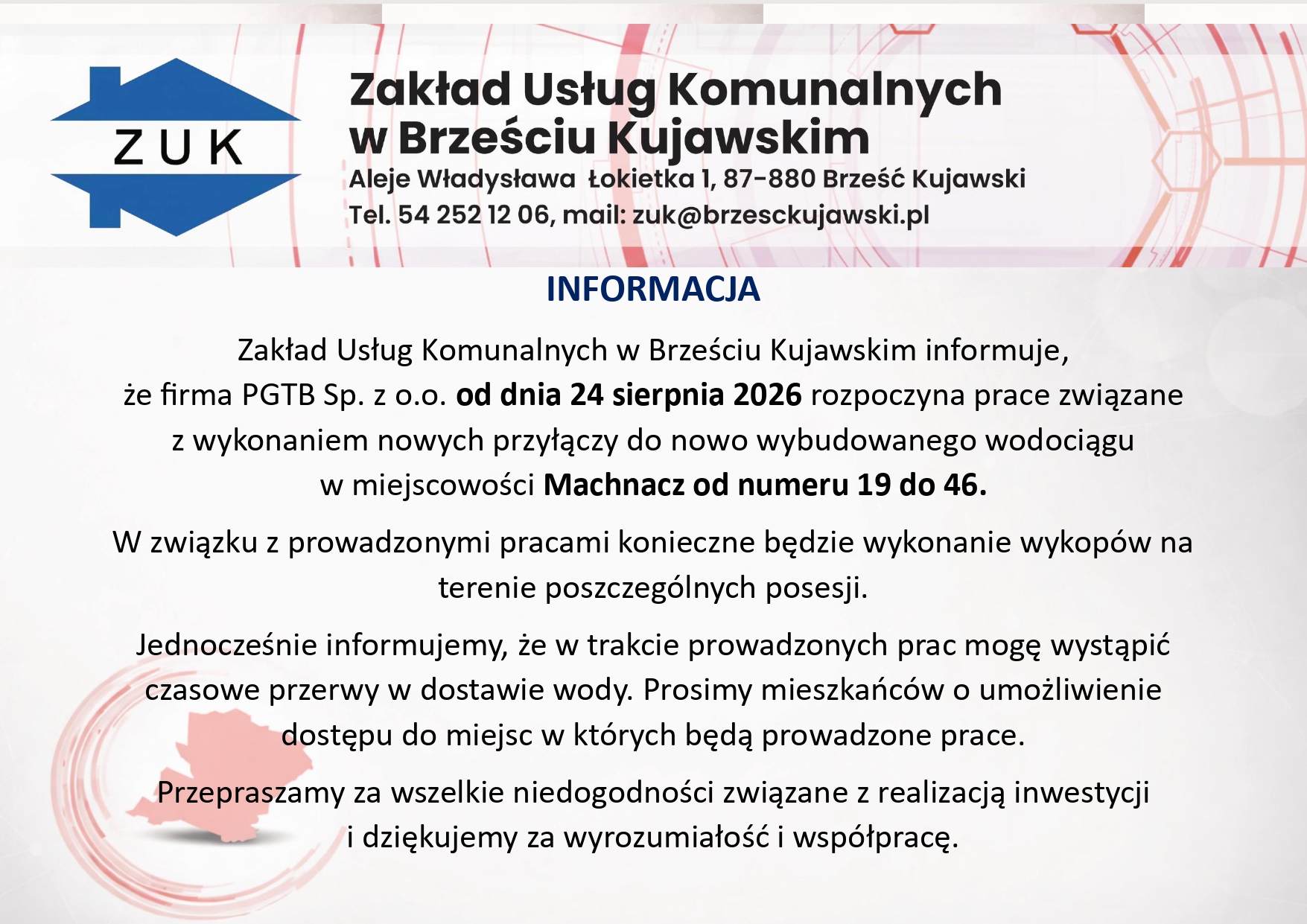 ZUK

Zakład Usług Komunalnych w Brześciu Kujawskim
Aleje Władysława Łokietka 1, 87-880 Brześć Kujawski
Tel. 54 252 12 06, mail: zuk@brzesckujawski.pl

INFORMACJA

Zakład Usług Komunalnych w Brześciu Kujawskim informuje, że firma PGTB Sp. z o.o. od dnia 24 sierpnia 2026 rozpoczyna prace związane z wykonaniem nowych przyłączy do nowo wybudowanego wodociągu w miejscowości Machnacz od numeru 19 do 46.

W związku z prowadzonymi pracami konieczne będzie wykonanie wykopów na terenie poszczególnych posesji.

Jednocześnie informujemy, że w trakcie prowadzonych prac mogę wystąpić czasowe przerwy w dostawie wody. Prosimy mieszkańców o umożliwienie dostępu do miejsc w których będą prowadzone prace.

Przepraszamy za wszelkie niedogodności związane z realizacją inwestycji i dziękujemy za wyrozumiałość i współpracę.